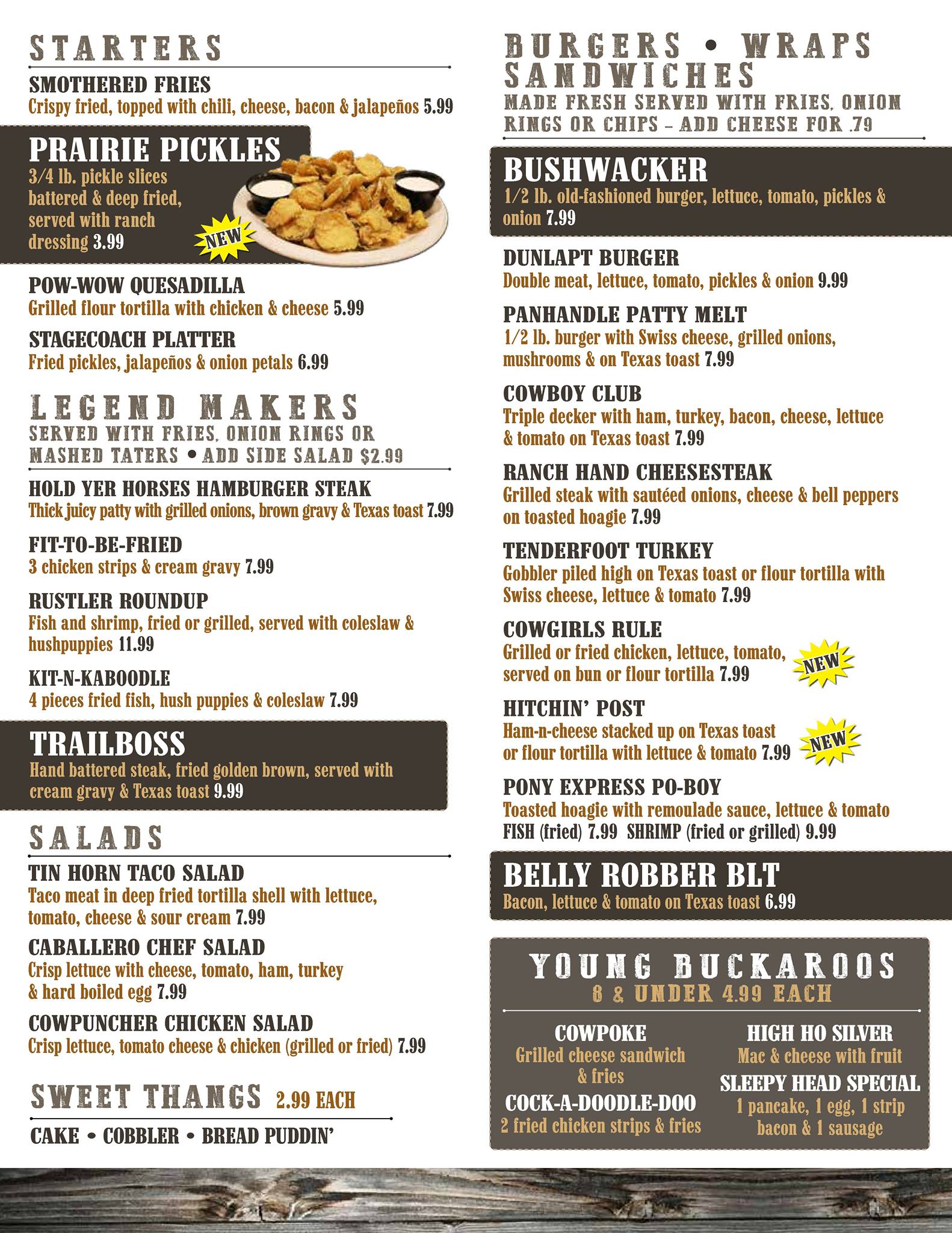 STARTERS

SMOTHERED FRIES
Crispy fried, topped with chili, cheese, bacon & jalapeños 5.99

PRAIRIE PICKLES
3/4 lb. pickle slices battered & deep fried, served with ranch dressing 3.99

NEW

POW-WOW QUESADILLA
Grilled flour tortilla with chicken & cheese 5.99

STAGECOACH PLATTER
Fried pickles, jalapeños & onion petals 6.99

LEGEND MAKERS
SERVED WITH FRIES, ONION RINGS OR MASHED TATERS • ADD SIDE SALAD $2.99

HOLD YER HORSES HAMBURGER STEAK
Thick juicy patty with grilled onions, brown gravy & Texas toast 7.99

FIT-TO-BE-FRIED
3 chicken strips & cream gravy 7.99

RUSTLER ROUNDUP
Fish and shrimp, fried or grilled, served with coleslaw & hushpuppies 11.99

KIT-N-KABOODLE
4 pieces fried fish, hush puppies & coleslaw 7.99

TRAILBOSS
Hand battered steak, fried golden brown, served with cream gravy & Texas toast 9.99

SALADS

TIN HORN TACO SALAD
Taco meat in deep fried tortilla shell with lettuce, tomato, cheese & sour cream 7.99

CABALLERO CHEF SALAD
Crisp lettuce with cheese, tomato, ham, turkey & hard boiled egg 7.99

COWPUNCHER CHICKEN SALAD
Crisp lettuce, tomato cheese & chicken (grilled or fried) 7.99

SWEET THANGS 2.99 EACH

CAKE • COBBLER • BREAD PUDDIN'

BURGERS • WRAPS SANDWICHES
MADE FRESH SERVED WITH FRIES, ONION RINGS OR CHIPS – ADD CHEESE FOR .79

BUSHWACKER
1/2 lb. old-fashioned burger, lettuce, tomato, pickles & onion 7.99

DUNLAPT BURGER
Double meat, lettuce, tomato, pickles & onion 9.99

PANHANDLE PATTY MELT
1/2 lb. burger with Swiss cheese, grilled onions, mushrooms & on Texas toast 7.99

COWBOY CLUB
Triple decker with ham, turkey, bacon, cheese, lettuce & tomato on Texas toast 7.99

RANCH HAND CHEESESTEAK
Grilled steak with sautéed onions, cheese & bell peppers on toasted hoagie 7.99

TENDERFOOT TURKEY
Gobbler piled high on Texas toast or flour tortilla with Swiss cheese, lettuce & tomato 7.99

COWGIRLS RULE
Grilled or fried chicken, lettuce, tomato, served on bun or flour tortilla 7.99

NEW

HITCHIN' POST
Ham-n-cheese stacked up on Texas toast or flour tortilla with lettuce & tomato 7.99

NEW

PONY EXPRESS PO-BOY
Toasted hoagie with remoulade sauce, lettuce & tomato
FISH (fried) 7.99 SHRIMP (fried or grilled) 9.99

BELLY ROBBER BLT
Bacon, lettuce & tomato on Texas toast 6.99

YOUNG BUCKAROOS
8 & UNDER 4.99 EACH

COWPOKE
Grilled cheese sandwich & fries

COCK-A-DOODLE-DOO
2 fried chicken strips & fries

HIGH HO SILVER
Mac & cheese with fruit

SLEEPY HEAD SPECIAL
1 pancake, 1 egg, 1 strip bacon & 1 sausage